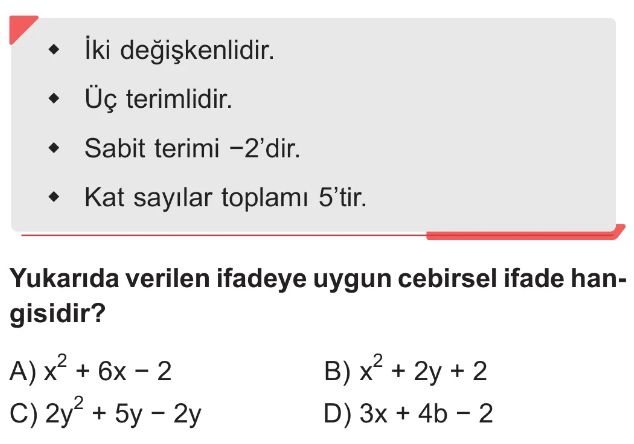 • İki değişkenlidir.
• Üç terimlidir.
• Sabit terimi −2'dir.
• Kat sayılar toplamı 5'tir.

Yukarıda verilen ifadeye uygun cebirsel ifade hangisidir?

A) $x^2 + 6x - 2$
B) $x^2 + 2y + 2$
C) $2y^2 + 5y - 2y$
D) $3x + 4b - 2$